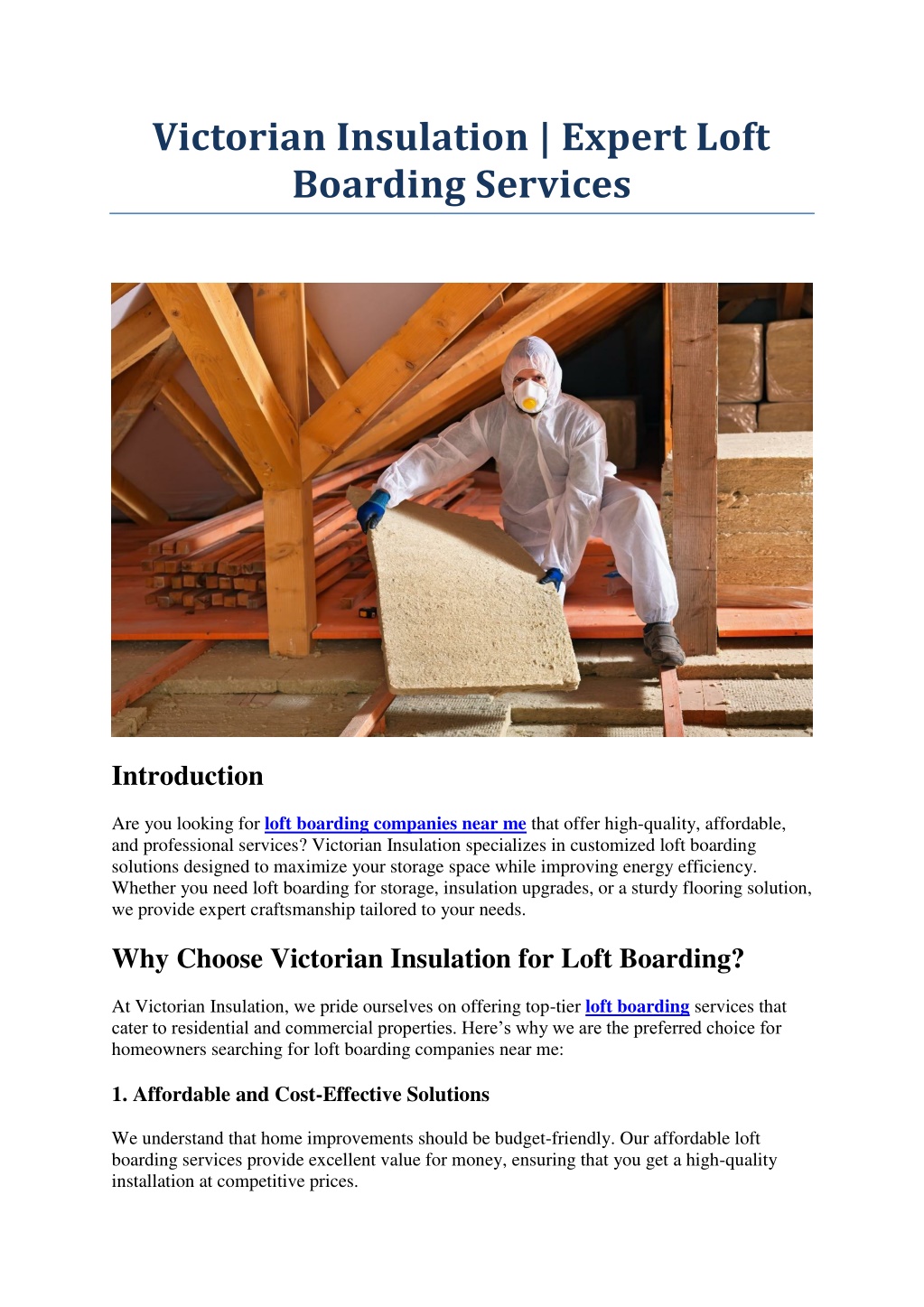 Victorian Insulation | Expert Loft Boarding Services

Introduction

Are you looking for loft boarding companies near me that offer high-quality, affordable, and professional services? Victorian Insulation specializes in customized loft boarding solutions designed to maximize your storage space while improving energy efficiency. Whether you need loft boarding for storage, insulation upgrades, or a sturdy flooring solution, we provide expert craftsmanship tailored to your needs.

Why Choose Victorian Insulation for Loft Boarding?

At Victorian Insulation, we pride ourselves on offering top-tier loft boarding services that cater to residential and commercial properties. Here's why we are the preferred choice for homeowners searching for loft boarding companies near me:

1. Affordable and Cost-Effective Solutions

We understand that home improvements should be budget-friendly. Our affordable loft boarding services provide excellent value for money, ensuring that you get a high-quality installation at competitive prices.